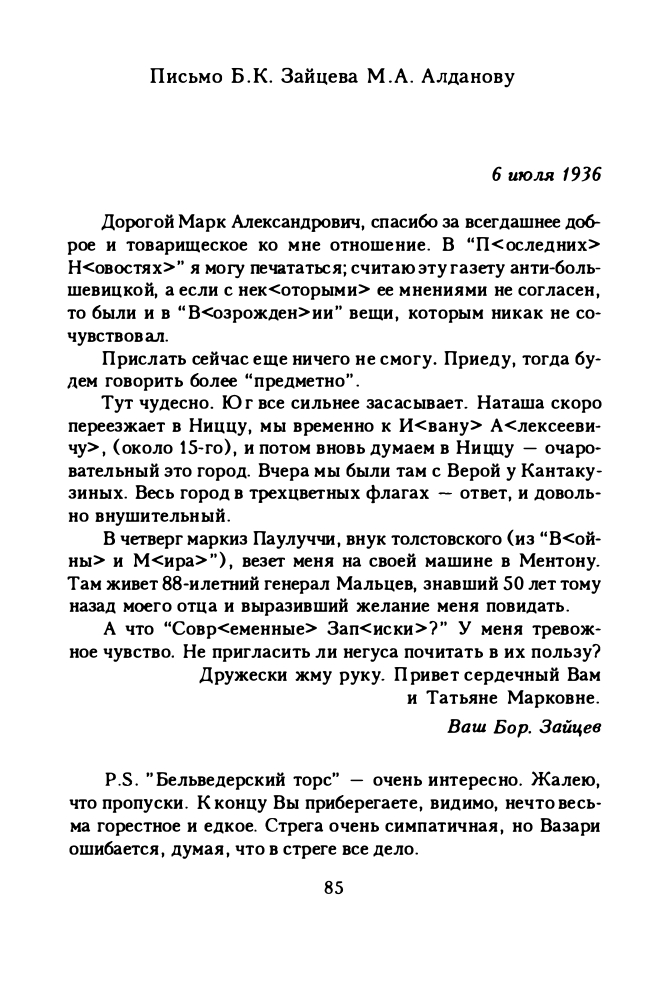 Письмо Б.К. Зайцева М.А. Алданову

6 июля 1936

Дорогой Марк Александрович, спасибо за всегдашнее доброе и товарищеское ко мне отношение. В "П<оследних> Н<овостях>" я могу печататься; считаю эту газету анти-большевицкой, а если с нек<оторыми> ее мнениями не согласен, то были и в "В<озрожден>ии" вещи, которым никак не сочувствовал.

Прислать сейчас еще ничего не смогу. Приеду, тогда будем говорить более "предметно".

Тут чудесно. Юг все сильнее засасывает. Наташа скоро переезжает в Ниццу, мы временно к И<вану> А<лексеевичу>, (около 15-го), и потом вновь думаем в Ниццу — очаровательный это город. Вчера мы были там с Верой у Кантакузиных. Весь город в трехцветных флагах — ответ, и довольно внушительный.

В четверг маркиз Паулуччи, внук толстовского (из "В<ойны> и М<ира>"), везет меня на своей машине в Ментону. Там живет 88-илетний генерал Мальцев, знавший 50 лет тому назад моего отца и выразивший желание меня повидать.

А что "Совр<еменные> Зап<иски>?" У меня тревожное чувство. Не пригласить ли негуса почитать в их пользу?

Дружески жму руку. Привет сердечный Вам и Татьяне Марковне.

Ваш Бор. Зайцев

P.S. "Бельведерский торс" — очень интересно. Жалею, что пропуски. К концу Вы приберегаете, видимо, нечто весьма горестное и едкое. Стрега очень симпатичная, но Вазари ошибается, думая, что в стреге все дело.

85